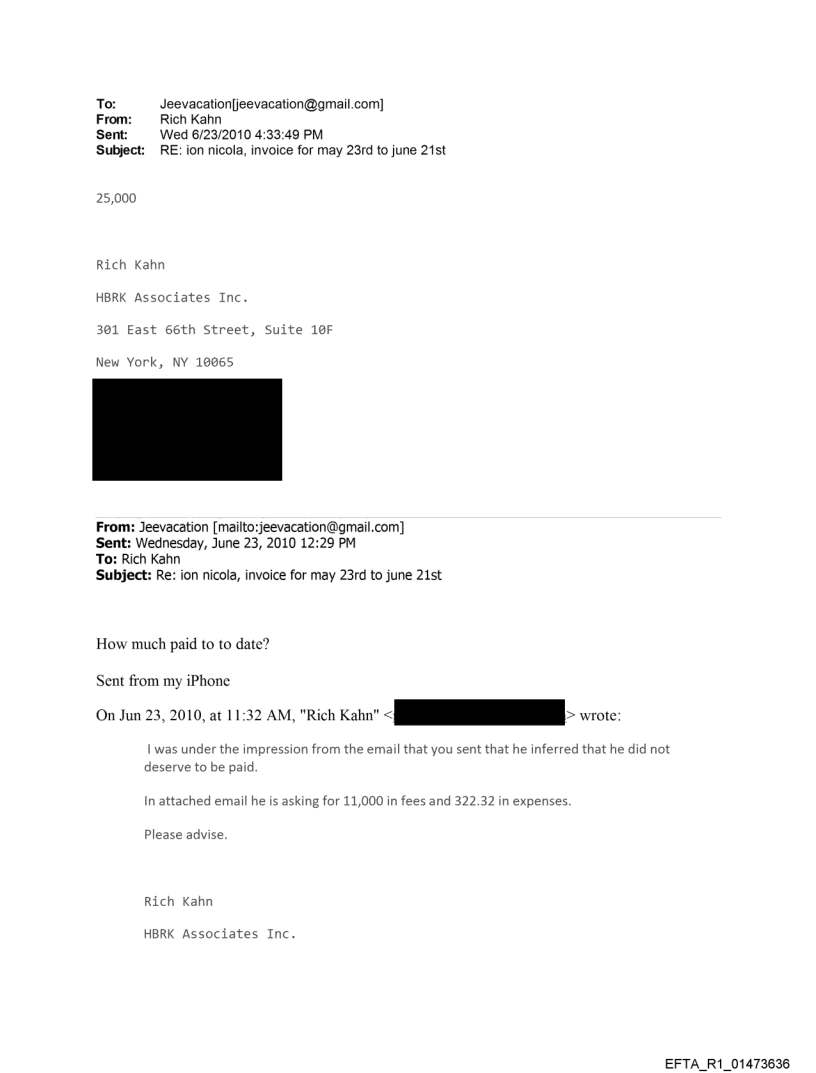 To: Jeevacation[jeevacation@gmail.com]
From: Rich Kahn
Sent: Wed 6/23/2010 4:33:49 PM
Subject: RE: ion nicola, invoice for may 23rd to june 21st

25,000

Rich Kahn

HBRK Associates Inc.

301 East 66th Street, Suite 10F

New York, NY 10065

From: Jeevacation [mailto:jeevacation@gmail.com]
Sent: Wednesday, June 23, 2010 12:29 PM
To: Rich Kahn
Subject: Re: ion nicola, invoice for may 23rd to june 21st

How much paid to to date?

Sent from my iPhone

On Jun 23, 2010, at 11:32 AM, "Rich Kahn" < > wrote:

I was under the impression from the email that you sent that he inferred that he did not deserve to be paid.

In attached email he is asking for 11,000 in fees and 322.32 in expenses.

Please advise.

Rich Kahn

HBRK Associates Inc.

EFTA_R1_01473636